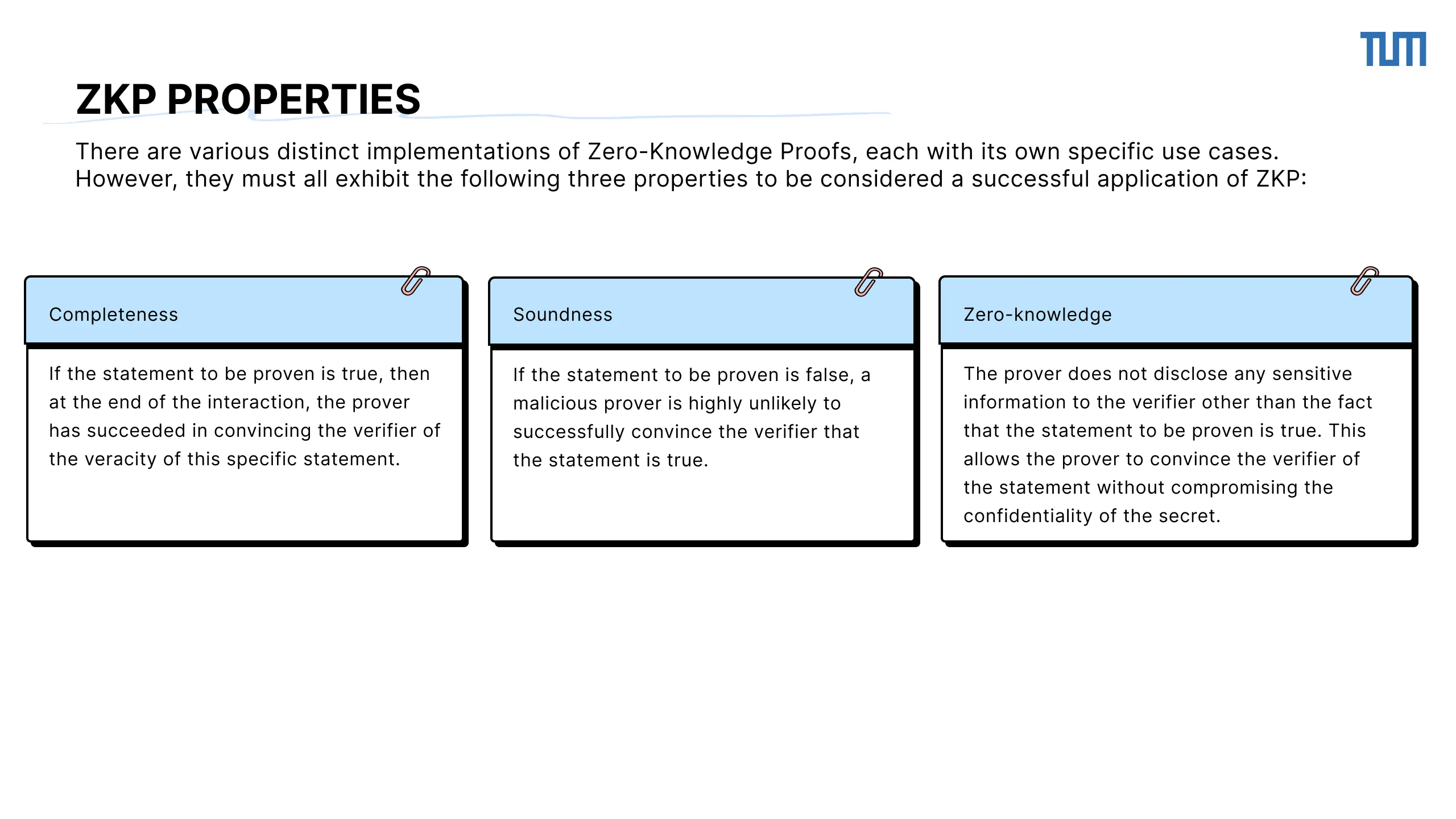 TUM

ZKP PROPERTIES

There are various distinct implementations of Zero-Knowledge Proofs, each with its own specific use cases. However, they must all exhibit the following three properties to be considered a successful application of ZKP:

Completeness

If the statement to be proven is true, then at the end of the interaction, the prover has succeeded in convincing the verifier of the veracity of this specific statement.

Soundness

If the statement to be proven is false, a malicious prover is highly unlikely to successfully convince the verifier that the statement is true.

Zero-knowledge

The prover does not disclose any sensitive information to the verifier other than the fact that the statement to be proven is true. This allows the prover to convince the verifier of the statement without compromising the confidentiality of the secret.